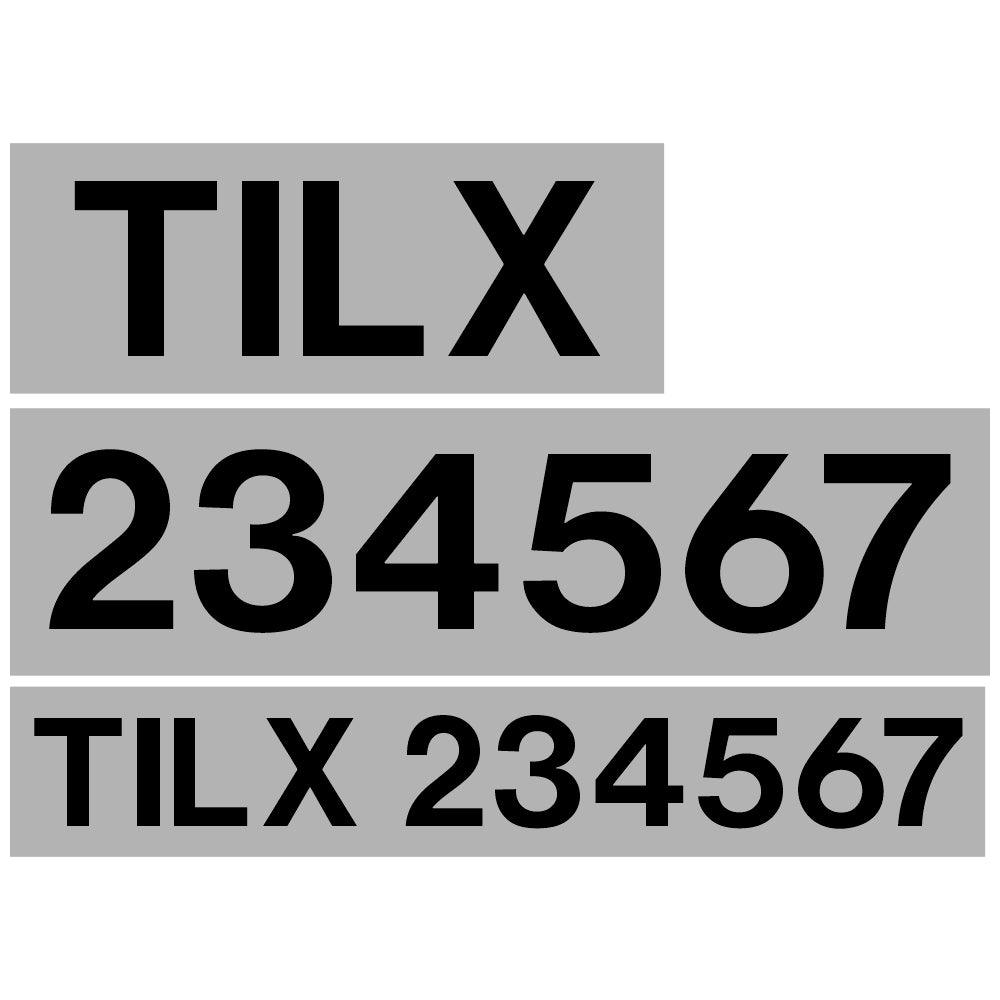 TILX

234567

TILX 234567